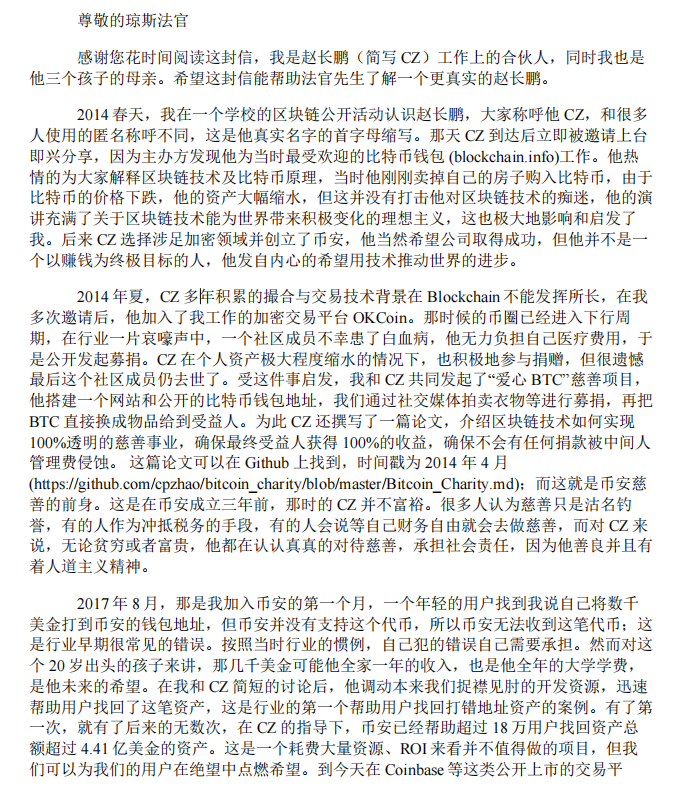 尊敬的琼斯法官

感谢您花时间阅读这封信，我是赵长鹏（简写 CZ）工作上的合伙人，同时我也是他三个孩子的母亲。希望这封信能帮助法官先生了解一个更真实的赵长鹏。

2014 春天，我在一个学校的区块链公开活动认识赵长鹏，大家称呼他 CZ，和很多人使用的匿名称呼不同，这是他真实名字的首字母缩写。那天 CZ 到达后立即被邀请上台即兴分享，因为主办方发现他为当时最受欢迎的比特币钱包 (blockchain.info)工作。他热情的为大家解释区块链技术及比特币原理，当时他刚刚卖掉自己的房子购入比特币，由于比特币的价格下跌，他的资产大幅缩水，但这并没有打击他对区块链技术的痴迷，他的演讲充满了关于区块链技术能为世界带来积极变化的理想主义，这也极大地影响和启发了我。后来 CZ 选择涉足加密领域并创立了币安，他当然希望公司取得成功，但他并不是一个以赚钱为终极目标的人，他发自内心的希望用技术推动世界的进步。

2014 年夏，CZ 多年积累的撮合与交易技术背景在 Blockchain 不能发挥所长，在我多次邀请后，他加入了我工作的加密交易平台 OKCoin。那时候的币圈已经进入下行周期，在行业一片哀嚎声中，一个社区成员不幸患了白血病，他无力负担自己医疗费用，于是公开发起募捐。CZ 在个人资产极大程度缩水的情况下，也积极地参与捐赠，但很遗憾最后这个社区成员仍去世了。受这件事启发，我和 CZ 共同发起了“爱心 BTC”慈善项目，他搭建一个网站和公开的比特币钱包地址，我们通过社交媒体拍卖衣物等进行募捐，再把 BTC 直接换成物品给到受益人。为此 CZ 还撰写了一篇论文，介绍区块链技术如何实现 100%透明的慈善事业，确保最终受益人获得 100%的收益，确保不会有任何捐款被中间人管理费侵蚀。 这篇论文可以在 Github 上找到，时间戳为 2014 年 4 月 (https://github.com/cpzhao/bitcoin_charity/blob/master/Bitcoin_Charity.md)；而这就是币安慈善的前身。这是在币安成立三年前，那时的 CZ 并不富裕。很多人认为慈善只是沽名钓誉，有的人作为冲抵税务的手段，有的人会说等自己财务自由就会去做慈善，而对 CZ 来说，无论贫穷或者富贵，他都在认认真真的对待慈善，承担社会责任，因为他善良并且有着人道主义精神。

2017 年 8 月，那是我加入币安的第一个月，一个年轻的用户找到我说自己将数千美金打到币安的钱包地址，但币安并没有支持这个代币，所以币安无法收到这笔代币；这是行业早期很常见的错误。按照当时行业的惯例，自己犯的错误自己需要承担。然而对这个 20 岁出头的孩子来讲，那几千美金可能他全家一年的收入，也是他全年的大学学费，是他未来的希望。在我和 CZ 简短的讨论后，他调动本来我们捉襟见肘的开发资源，迅速帮助用户找回了这笔资产，这是行业的第一个帮助用户找回打错地址资产的案例。有了第一次，就有了后来的无数次，在 CZ 的指导下，币安已经帮助超过 18 万用户找回资产总额超过 4.41 亿美金的资产。这是一个耗费大量资源、ROI 来看并不值得做的项目，但我们可以为我们的用户在绝望中点燃希望。到今天在 Coinbase 等这类公开上市的交易平